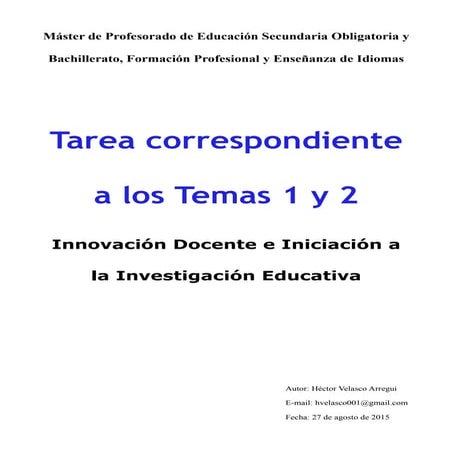 Máster de Profesorado de Educación Secundaria Obligatoria y Bachillerato, Formación Profesional y Enseñanza de Idiomas

Tarea correspondiente a los Temas 1 y 2

Innovación Docente e Iniciación a la Investigación Educativa

Autor: Héctor Velasco Arregui
E-mail: hvelasco001@gmail.com
Fecha: 27 de agosto de 2015